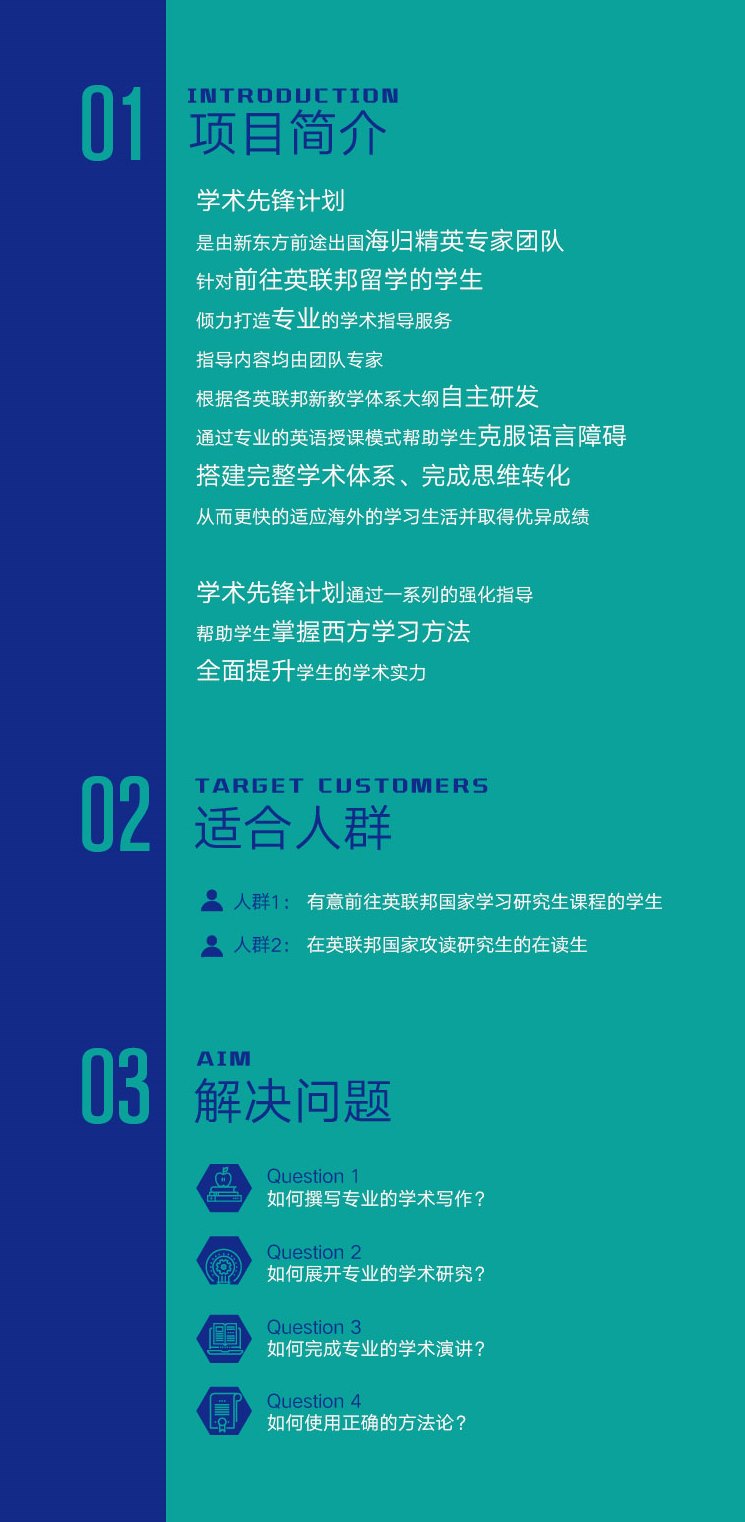 01

INTRODUCTION
项目简介

学术先锋计划

是由新东方前途出国海归精英专家团队

针对前往英联邦留学的学生

倾力打造专业的学术指导服务

指导内容均由团队专家

根据各英联邦新教学体系大纲自主研发

通过专业的英语授课模式帮助学生克服语言障碍

搭建完整学术体系、完成思维转化

从而更快的适应海外的学习生活并取得优异成绩

学术先锋计划通过一系列的强化指导

帮助学生掌握西方学习方法

全面提升学生的学术实力

02

TARGET CUSTOMERS
适合人群

人群1： 有意前往英联邦国家学习研究生课程的学生

人群2： 在英联邦国家攻读研究生的在读生

03

AIM
解决问题

Question 1
如何撰写专业的学术写作？

Question 2
如何展开专业的学术研究？

Question 3
如何完成专业的学术演讲？

Question 4
如何使用正确的方法论？